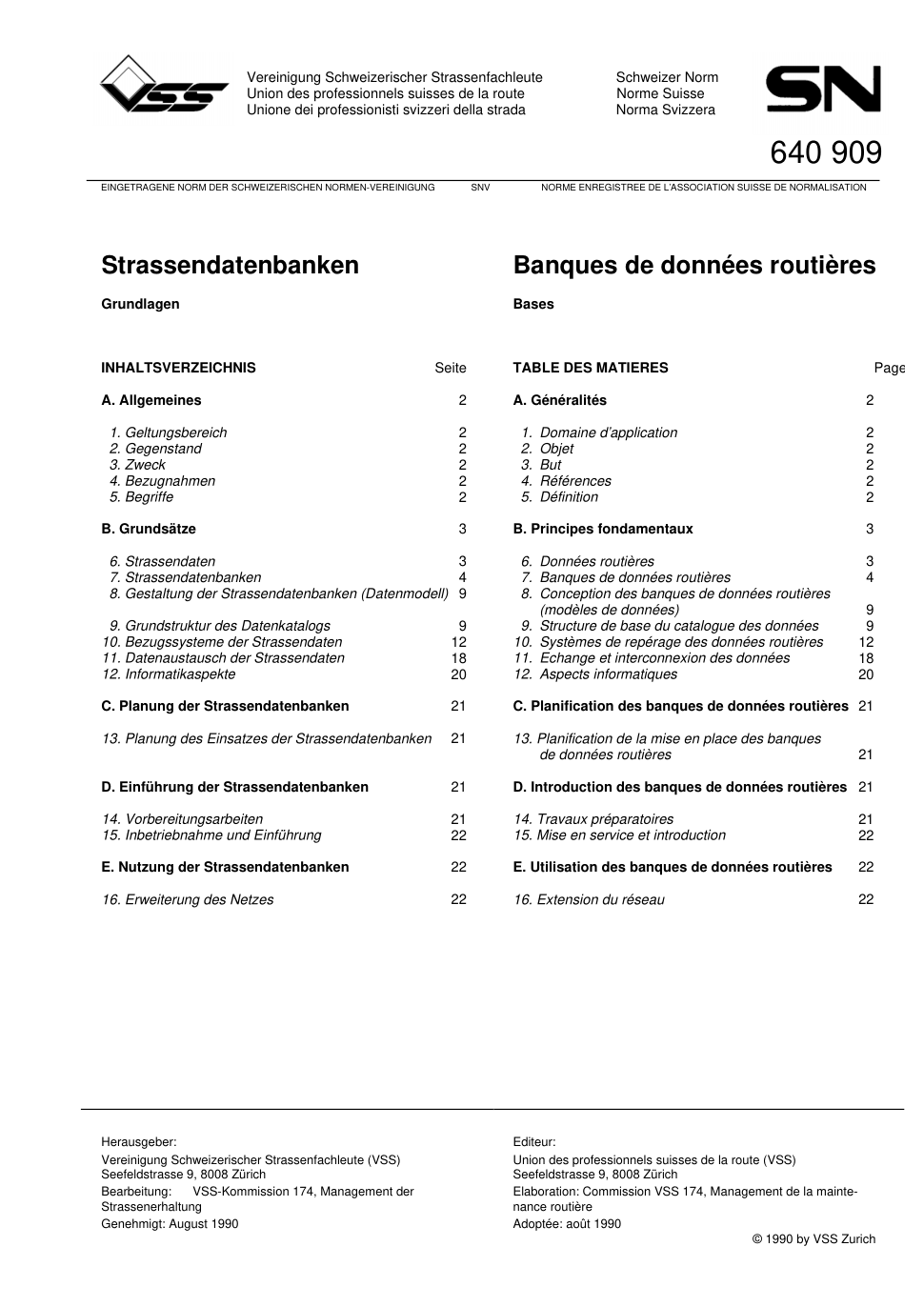 VSS

Vereinigung Schweizerischer Strassenfachleute
Union des professionnels suisses de la route
Unione dei professionisti svizzeri della strada

Schweizer Norm
Norme Suisse
Norma Svizzera

SN

640 909

EINGETRAGENE NORM DER SCHWEIZERISCHEN NORMEN-VEREINIGUNG SNV NORME ENREGISTREE DE L'ASSOCIATION SUISSE DE NORMALISATION

Strassendatenbanken

Grundlagen

INHALTSVERZEICHNIS Seite

A. Allgemeines 2

1. Geltungsbereich 2
2. Gegenstand 2
3. Zweck 2
4. Bezugnahmen 2
5. Begriffe 2

B. Grundsätze 3

6. Strassendaten 3
7. Strassendatenbanken 4
8. Gestaltung der Strassendatenbanken (Datenmodell) 9
9. Grundstruktur des Datenkatalogs 9
10. Bezugssysteme der Strassendaten 12
11. Datenaustausch der Strassendaten 18
12. Informatikaspekte 20

C. Planung der Strassendatenbanken 21

13. Planung des Einsatzes der Strassendatenbanken 21

D. Einführung der Strassendatenbanken 21

14. Vorbereitungsarbeiten 21
15. Inbetriebnahme und Einführung 22

E. Nutzung der Strassendatenbanken 22

16. Erweiterung des Netzes 22

Banques de données routières

Bases

TABLE DES MATIERES Page

A. Généralités 2

1. Domaine d'application 2
2. Objet 2
3. But 2
4. Références 2
5. Définition 2

B. Principes fondamentaux 3

6. Données routières 3
7. Banques de données routières 4
8. Conception des banques de données routières (modèles de données) 9
9. Structure de base du catalogue des données 9
10. Systèmes de repérage des données routières 12
11. Echange et interconnexion des données 18
12. Aspects informatiques 20

C. Planification des banques de données routières 21

13. Planification de la mise en place des banques de données routières 21

D. Introduction des banques de données routières 21

14. Travaux préparatoires 21
15. Mise en service et introduction 22

E. Utilisation des banques de données routières 22

16. Extension du réseau 22

Herausgeber:
Vereinigung Schweizerischer Strassenfachleute (VSS)
Seefeldstrasse 9, 8008 Zürich
Bearbeitung: VSS-Kommission 174, Management der Strassenerhaltung
Genehmigt: August 1990

Editeur:
Union des professionnels suisses de la route (VSS)
Seefeldstrasse 9, 8008 Zürich
Elaboration: Commission VSS 174, Management de la maintenance routière
Adoptée: août 1990

© 1990 by VSS Zurich